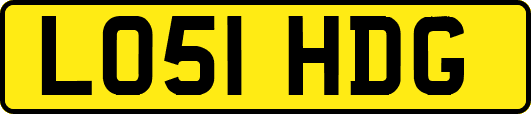 LO51 HDG